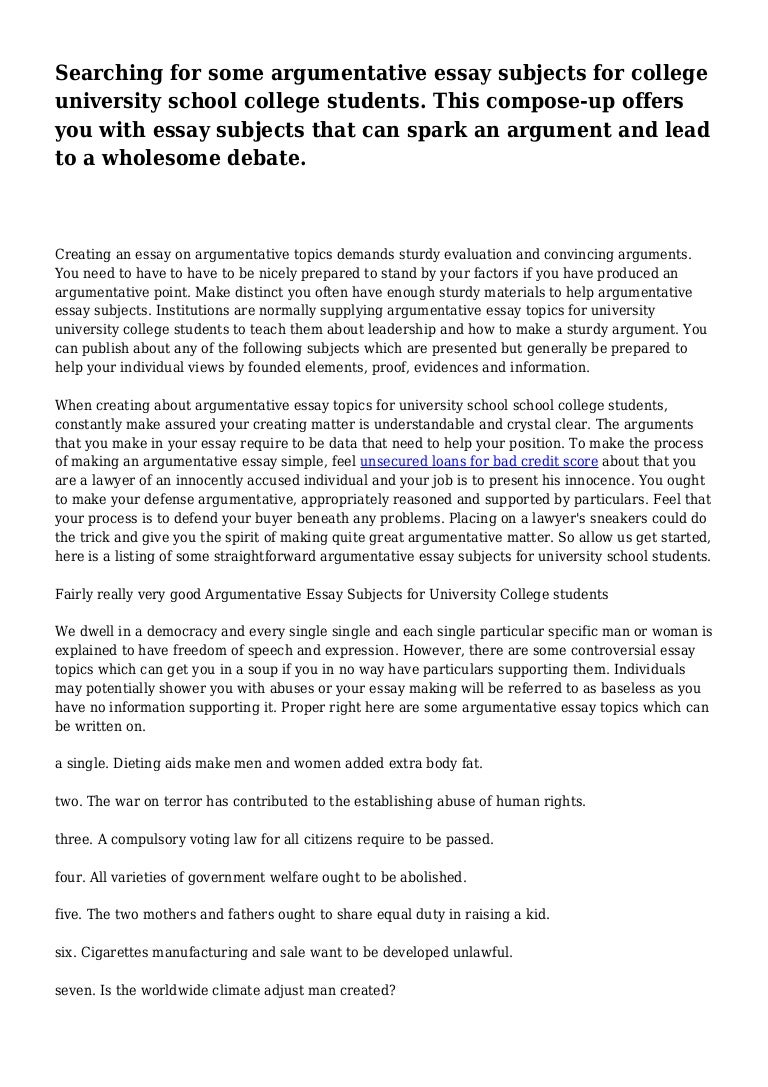 Searching for some argumentative essay subjects for college university school college students. This compose-up offers you with essay subjects that can spark an argument and lead to a wholesome debate.

Creating an essay on argumentative topics demands sturdy evaluation and convincing arguments. You need to have to have to be nicely prepared to stand by your factors if you have produced an argumentative point. Make distinct you often have enough sturdy materials to help argumentative essay subjects. Institutions are normally supplying argumentative essay topics for university university college students to teach them about leadership and how to make a sturdy argument. You can publish about any of the following subjects which are presented but generally be prepared to help your individual views by founded elements, proof, evidences and information.

When creating about argumentative essay topics for university school school college students, constantly make assured your creating matter is understandable and crystal clear. The arguments that you make in your essay require to be data that need to help your position. To make the process of making an argumentative essay simple, feel unsecured loans for bad credit score about that you are a lawyer of an innocently accused individual and your job is to present his innocence. You ought to make your defense argumentative, appropriately reasoned and supported by particulars. Feel that your process is to defend your buyer beneath any problems. Placing on a lawyer's sneakers could do the trick and give you the spirit of making quite great argumentative matter. So allow us get started, here is a listing of some straightforward argumentative essay subjects for university school students.

Fairly really very good Argumentative Essay Subjects for University College students

We dwell in a democracy and every single single and each single particular specific man or woman is explained to have freedom of speech and expression. However, there are some controversial essay topics which can get you in a soup if you in no way have particulars supporting them. Individuals may potentially shower you with abuses or your essay making will be referred to as baseless as you have no information supporting it. Proper right here are some argumentative essay topics which can be written on.

a single. Dieting aids make men and women added extra body fat.

two. The war on terror has contributed to the establishing abuse of human rights.

three. A compulsory voting law for all citizens require to be passed.

four. All varieties of government welfare ought to be abolished.

five. The two mothers and fathers ought to share equal duty in raising a kid.

six. Cigarettes manufacturing and sale want to be developed unlawful.

seven. Is the worldwide climate adjust man created?